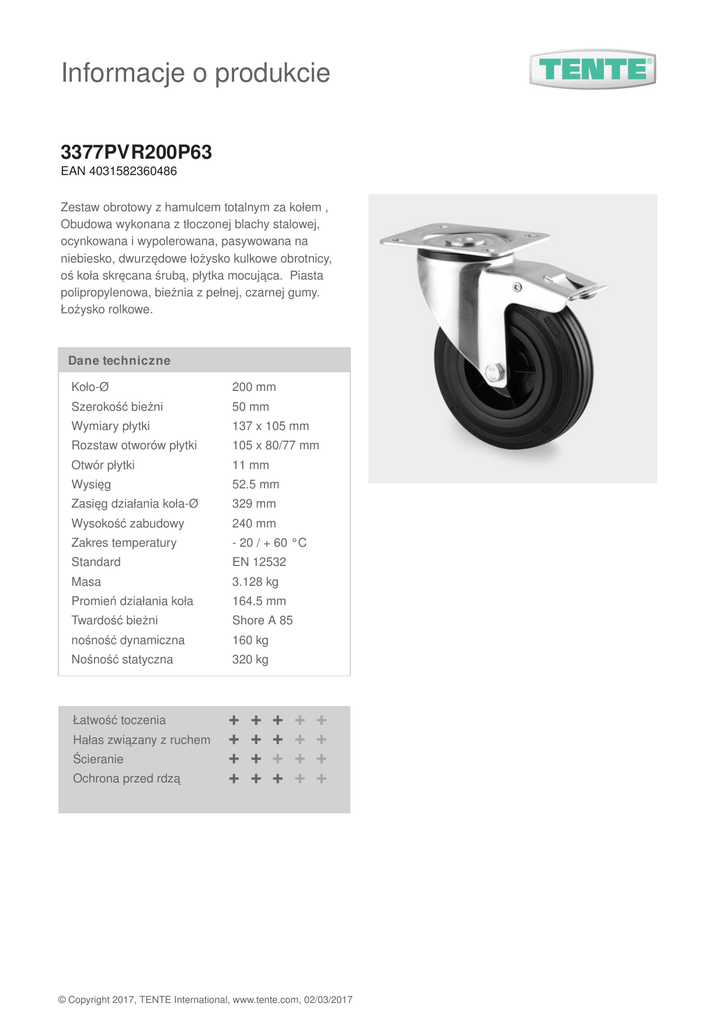 Informacje o produkcie

TENTE®

3377PVR200P63
EAN 4031582360486

Zestaw obrotowy z hamulcem totalnym za kołem , Obudowa wykonana z tłoczonej blachy stalowej, ocynkowana i wypolerowana, pasywowana na niebiesko, dwurzędowe łożysko kulkowe obrotnicy, oś koła skręcana śrubą, płytka mocująca. Piasta polipropylenowa, bieżnia z pełnej, czarnej gumy. Łożysko rolkowe.

Dane techniczne

| | |
|---|---|
| Koło-Ø | 200 mm |
| Szerokość bieżni | 50 mm |
| Wymiary płytki | 137 x 105 mm |
| Rozstaw otworów płytki | 105 x 80/77 mm |
| Otwór płytki | 11 mm |
| Wysięg | 52.5 mm |
| Zasięg działania koła-Ø | 329 mm |
| Wysokość zabudowy | 240 mm |
| Zakres temperatury | - 20 / + 60 °C |
| Standard | EN 12532 |
| Masa | 3.128 kg |
| Promień działania koła | 164.5 mm |
| Twardość bieżni | Shore A 85 |
| nośność dynamiczna | 160 kg |
| Nośność statyczna | 320 kg |

| | |
|---|---|
| Łatwość toczenia | + + + + + |
| Hałas związany z ruchem | + + + + + |
| Ścieranie | + + + + + |
| Ochrona przed rdzą | + + + + + |

© Copyright 2017, TENTE International, www.tente.com, 02/03/2017